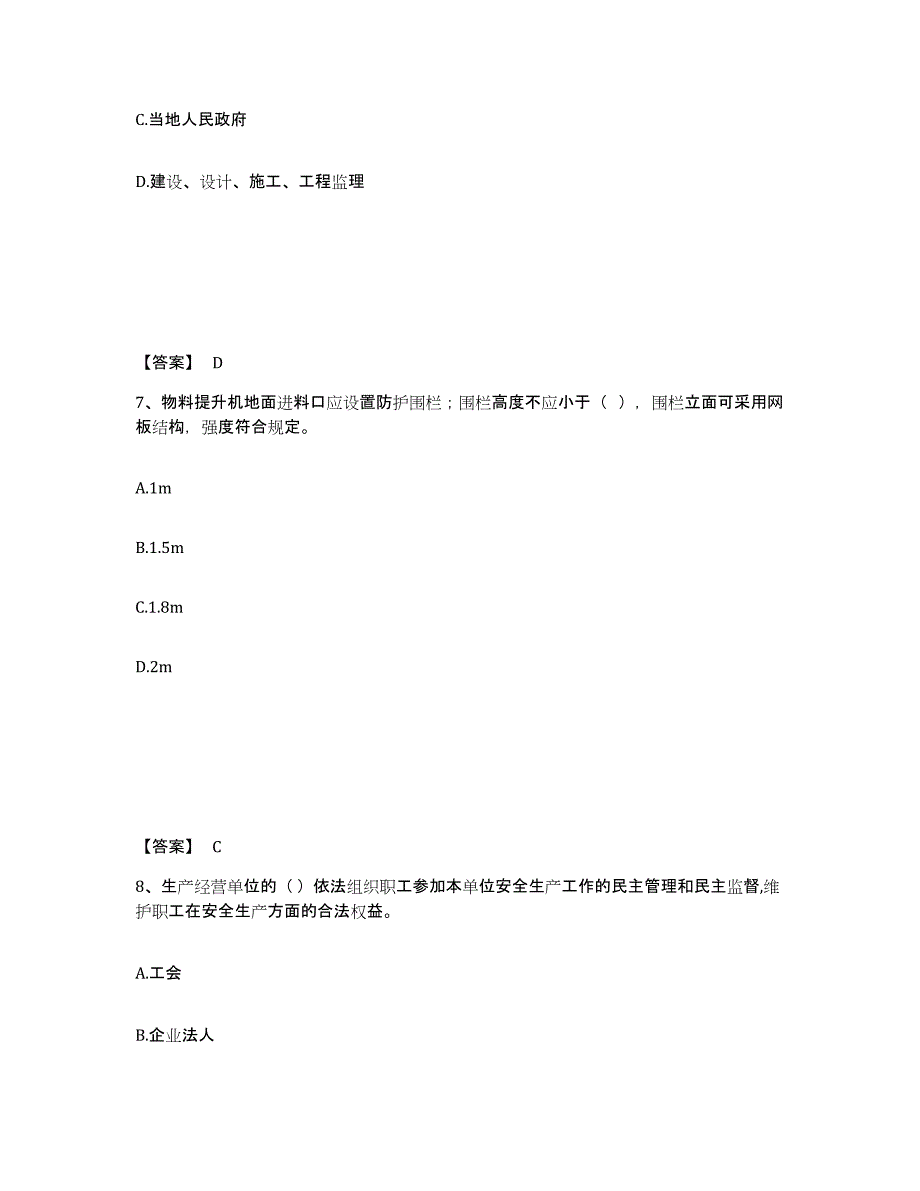 C.当地人民政府

D.建设、设计、施工、工程监理

【答案】 D

7、物料提升机地面进料口应设置防护围栏；围栏高度不应小于（ ），围栏立面可采用网板结构，强度符合规定。

A.1m

B.1.5m

C.1.8m

D.2m

【答案】 C

8、生产经营单位的（）依法组织职工参加本单位安全生产工作的民主管理和民主监督,维护职工在安全生产方面的合法权益。

A.工会

B.企业法人